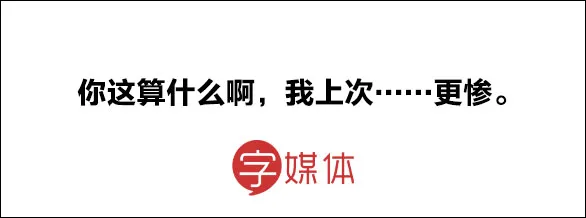 你这算什么啊，我上次……更惨。

字媒体